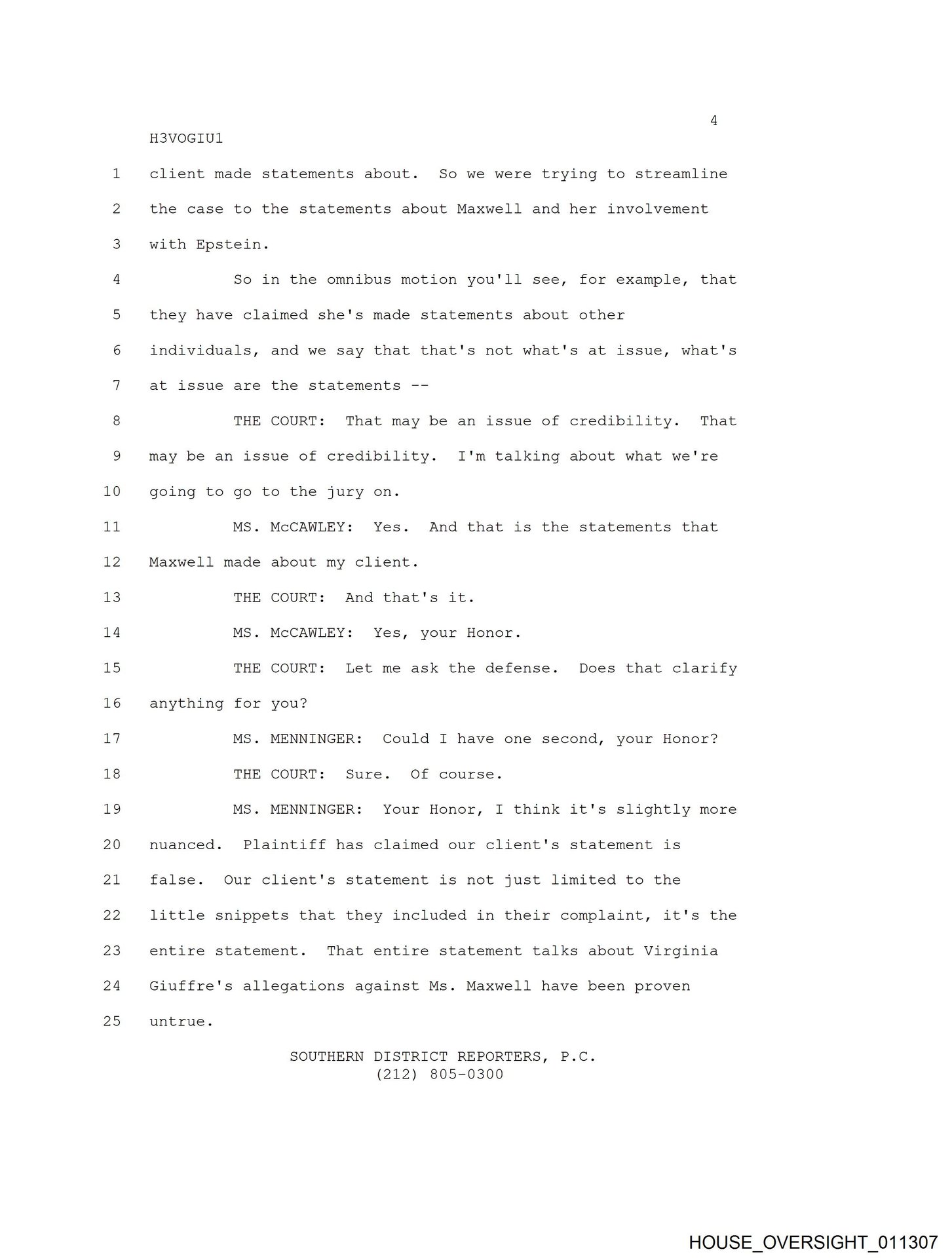 4
H3VOGIU1
1 client made statements about. So we were trying to streamline
2 the case to the statements about Maxwell and her involvement
3 with Epstein.
4 So in the omnibus motion you'll see, for example, that
5 they have claimed she's made statements about other
6 individuals, and we say that that's not what's at issue, what's
7 at issue are the statements --
8 THE COURT: That may be an issue of credibility. That
9 may be an issue of credibility. I'm talking about what we're
10 going to go to the jury on.
11 MS. McCAWLEY: Yes. And that is the statements that
12 Maxwell made about my client.
13 THE COURT: And that's it.
14 MS. McCAWLEY: Yes, your Honor.
15 THE COURT: Let me ask the defense. Does that clarify
16 anything for you?
17 MS. MENNINGER: Could I have one second, your Honor?
18 THE COURT: Sure. Of course.
19 MS. MENNINGER: Your Honor, I think it's slightly more
20 nuanced. Plaintiff has claimed our client's statement is
21 false. Our client's statement is not just limited to the
22 little snippets that they included in their complaint, it's the
23 entire statement. That entire statement talks about Virginia
24 Giuffre's allegations against Ms. Maxwell have been proven
25 untrue.
SOUTHERN DISTRICT REPORTERS, P.C.
(212) 805-0300
HOUSE_OVERSIGHT_011307